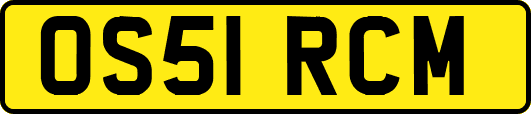 OS51 RCM